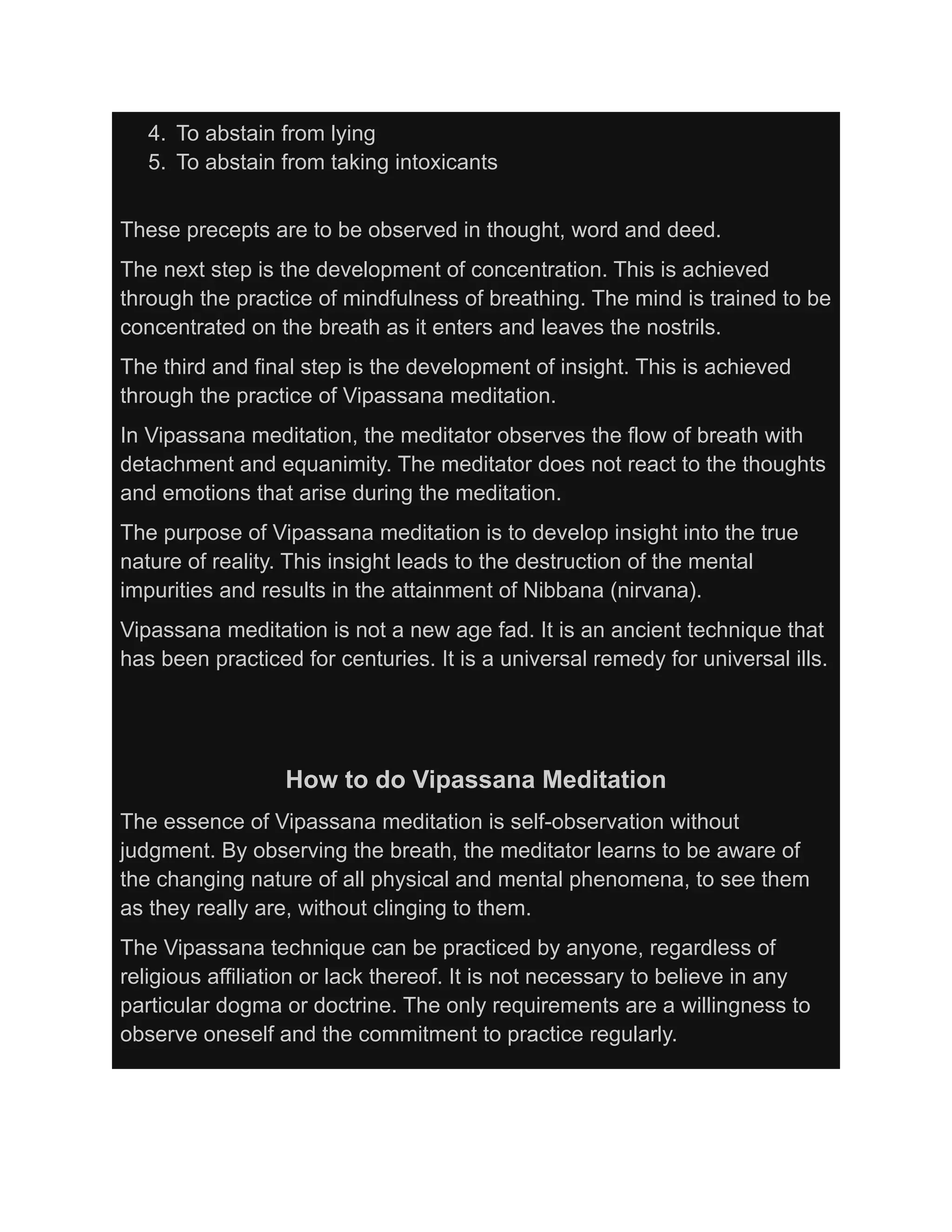 4. To abstain from lying
5. To abstain from taking intoxicants

These precepts are to be observed in thought, word and deed.

The next step is the development of concentration. This is achieved through the practice of mindfulness of breathing. The mind is trained to be concentrated on the breath as it enters and leaves the nostrils.

The third and final step is the development of insight. This is achieved through the practice of Vipassana meditation.

In Vipassana meditation, the meditator observes the flow of breath with detachment and equanimity. The meditator does not react to the thoughts and emotions that arise during the meditation.

The purpose of Vipassana meditation is to develop insight into the true nature of reality. This insight leads to the destruction of the mental impurities and results in the attainment of Nibbana (nirvana).

Vipassana meditation is not a new age fad. It is an ancient technique that has been practiced for centuries. It is a universal remedy for universal ills.

How to do Vipassana Meditation

The essence of Vipassana meditation is self-observation without judgment. By observing the breath, the meditator learns to be aware of the changing nature of all physical and mental phenomena, to see them as they really are, without clinging to them.

The Vipassana technique can be practiced by anyone, regardless of religious affiliation or lack thereof. It is not necessary to believe in any particular dogma or doctrine. The only requirements are a willingness to observe oneself and the commitment to practice regularly.